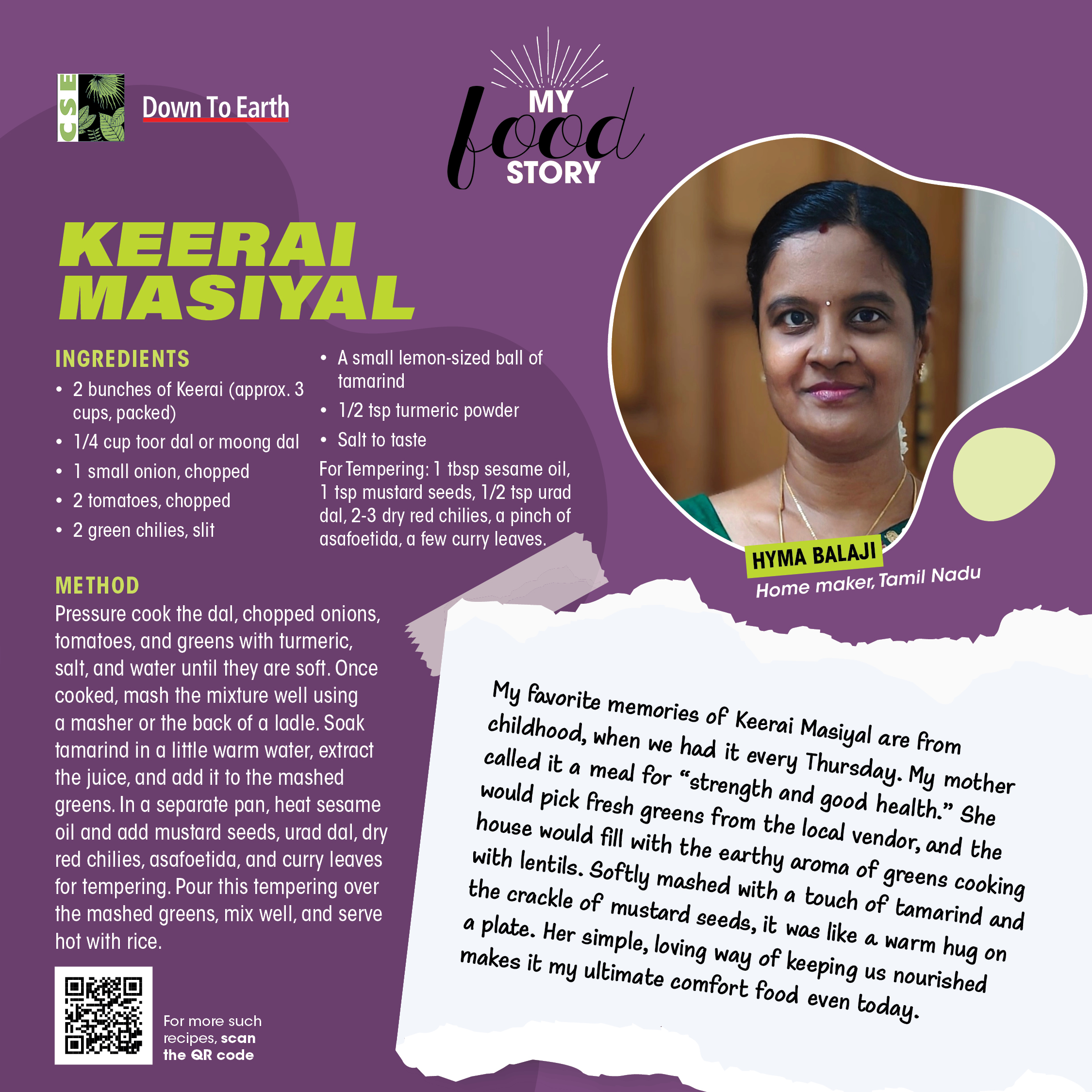 CSE

Down To Earth

MY food STORY

KEERAI MASIYAL

INGREDIENTS

• 2 bunches of Keerai (approx. 3 cups, packed)
• 1/4 cup toor dal or moong dal
• 1 small onion, chopped
• 2 tomatoes, chopped
• 2 green chilies, slit
• A small lemon-sized ball of tamarind
• 1/2 tsp turmeric powder
• Salt to taste

For Tempering: 1 tbsp sesame oil, 1 tsp mustard seeds, 1/2 tsp urad dal, 2-3 dry red chilies, a pinch of asafoetida, a few curry leaves.

METHOD

Pressure cook the dal, chopped onions, tomatoes, and greens with turmeric, salt, and water until they are soft. Once cooked, mash the mixture well using a masher or the back of a ladle. Soak tamarind in a little warm water, extract the juice, and add it to the mashed greens. In a separate pan, heat sesame oil and add mustard seeds, urad dal, dry red chilies, asafoetida, and curry leaves for tempering. Pour this tempering over the mashed greens, mix well, and serve hot with rice.

For more such recipes, scan the QR code

HYMA BALAJI
Home maker, Tamil Nadu

My favorite memories of Keerai Masiyal are from childhood, when we had it every Thursday. My mother called it a meal for "strength and good health." She would pick fresh greens from the local vendor, and the house would fill with the earthy aroma of greens cooking with lentils. Softly mashed with a touch of tamarind and the crackle of mustard seeds, it was like a warm hug on a plate. Her simple, loving way of keeping us nourished makes it my ultimate comfort food even today.